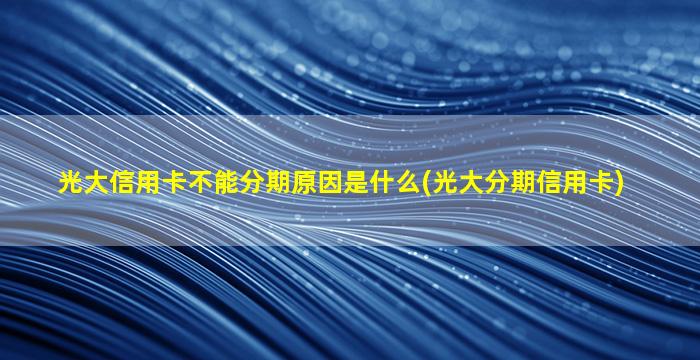 光大信用卡不能分期原因是什么(光大分期信用卡)